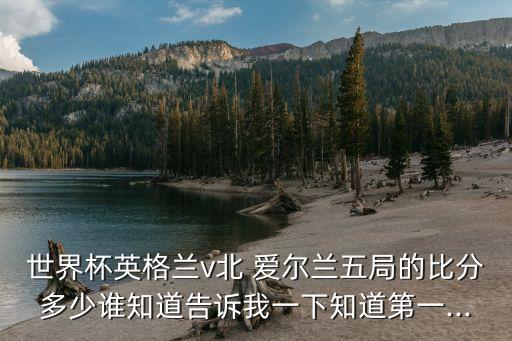 世界杯英格兰v北 爱尔兰五局的比分多少谁知道告诉我一下知道第一...